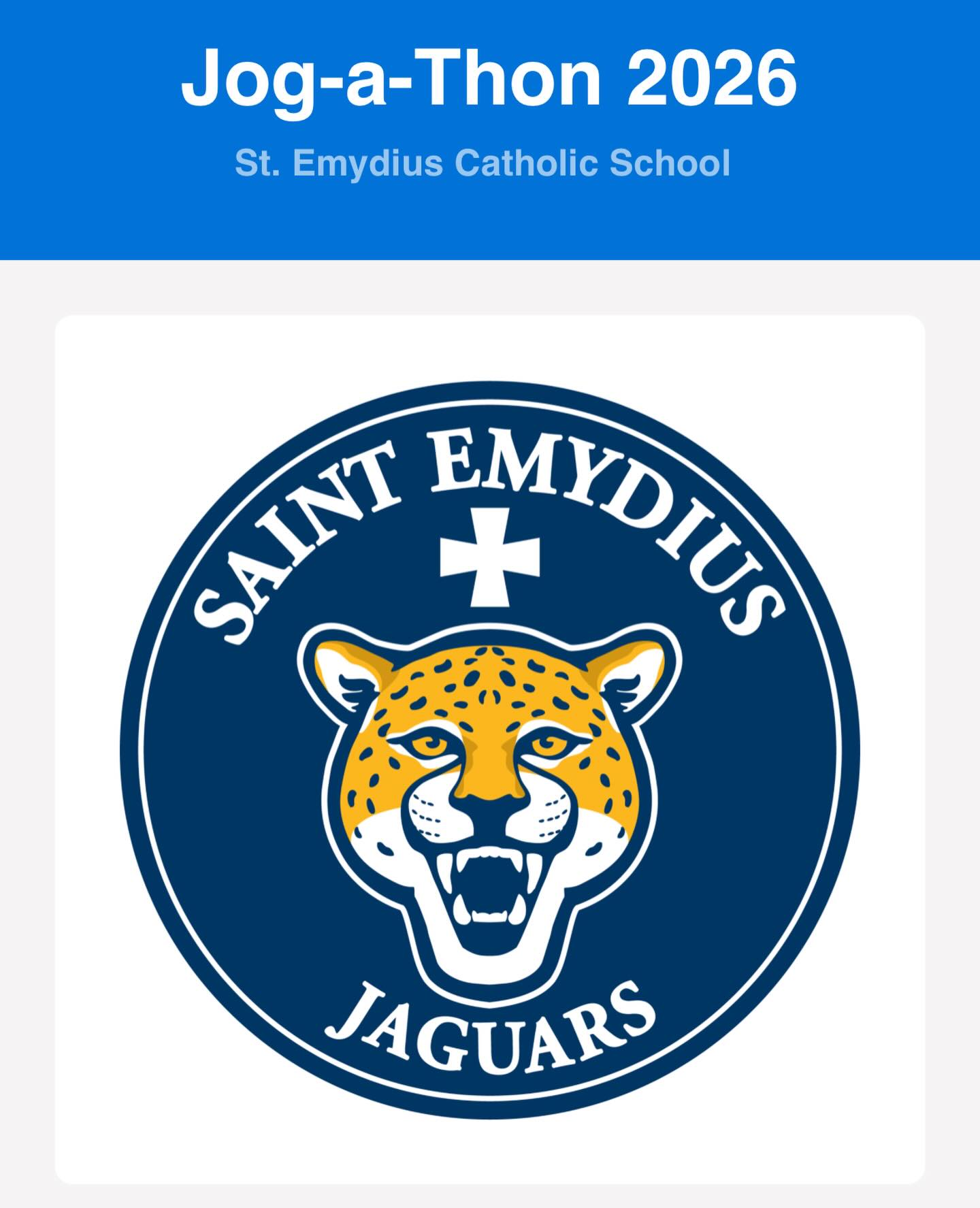 Jog-a-Thon 2026

St. Emydius Catholic School

SAINT EMYDIUS

JAGUARS